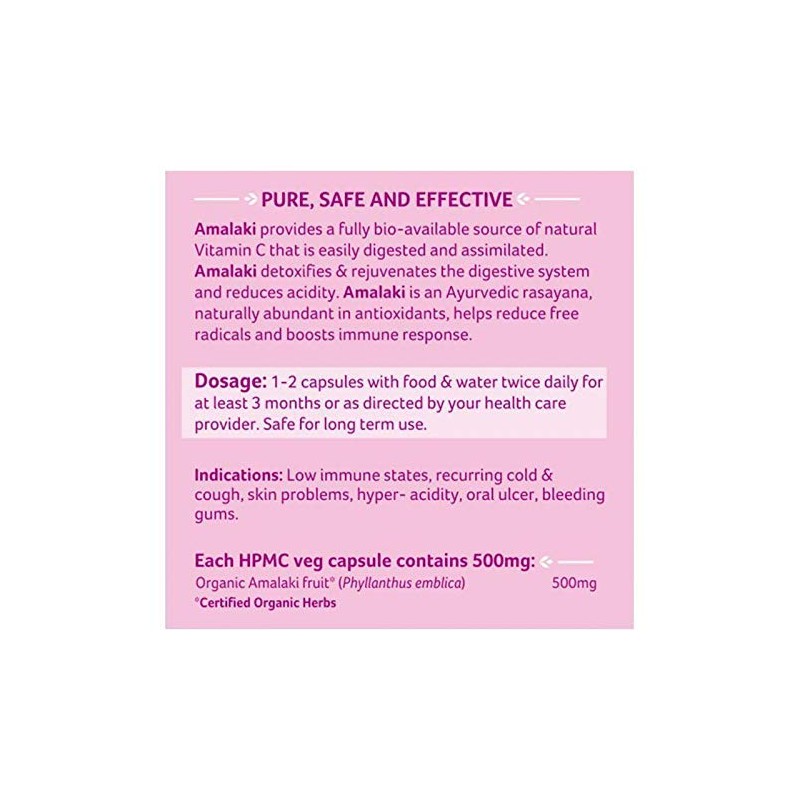 PURE, SAFE AND EFFECTIVE

Amalaki provides a fully bio-available source of natural Vitamin C that is easily digested and assimilated. Amalaki detoxifies & rejuvenates the digestive system and reduces acidity. Amalaki is an Ayurvedic rasayana, naturally abundant in antioxidants, helps reduce free radicals and boosts immune response.

Dosage: 1-2 capsules with food & water twice daily for at least 3 months or as directed by your health care provider. Safe for long term use.

Indications: Low immune states, recurring cold & cough, skin problems, hyper- acidity, oral ulcer, bleeding gums.

Each HPMC veg capsule contains 500mg:

Organic Amalaki fruit° (Phyllanthus emblica) 500mg

°Certified Organic Herbs